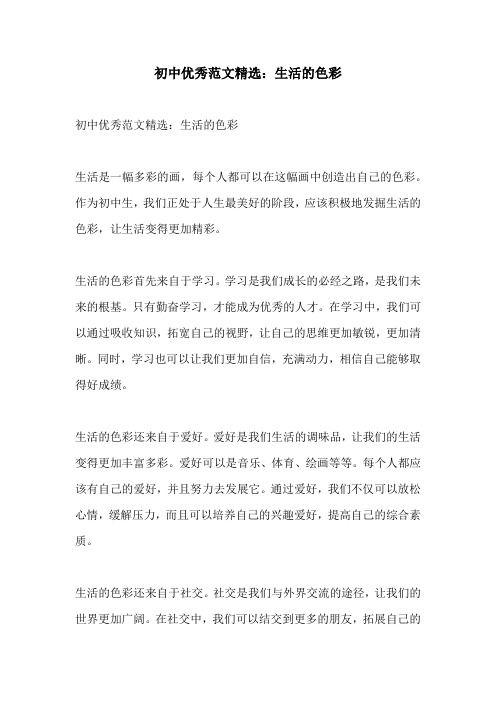 初中优秀范文精选：生活的色彩

初中优秀范文精选：生活的色彩

生活是一幅多彩的画，每个人都可以在这幅画中创造出自己的色彩。作为初中生，我们正处于人生最美好的阶段，应该积极地发掘生活的色彩，让生活变得更加精彩。

生活的色彩首先来自于学习。学习是我们成长的必经之路，是我们未来的根基。只有勤奋学习，才能成为优秀的人才。在学习中，我们可以通过吸收知识，拓宽自己的视野，让自己的思维更加敏锐，更加清晰。同时，学习也可以让我们更加自信，充满动力，相信自己能够取得好成绩。

生活的色彩还来自于爱好。爱好是我们生活的调味品，让我们的生活变得更加丰富多彩。爱好可以是音乐、体育、绘画等等。每个人都应该有自己的爱好，并且努力去发展它。通过爱好，我们不仅可以放松心情，缓解压力，而且可以培养自己的兴趣爱好，提高自己的综合素质。

生活的色彩还来自于社交。社交是我们与外界交流的途径，让我们的世界更加广阔。在社交中，我们可以结交到更多的朋友，拓展自己的